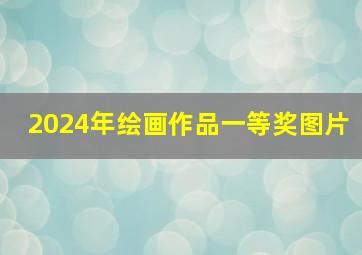 2024年绘画作品一等奖图片